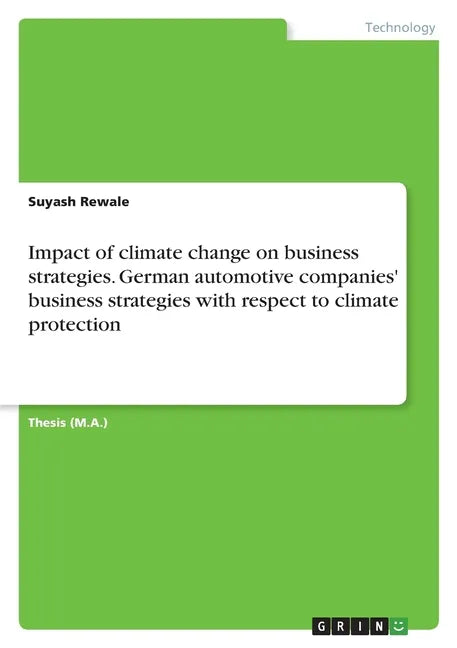 Technology

Suyash Rewale

Impact of climate change on business strategies. German automotive companies' business strategies with respect to climate protection

Thesis (M.A.)

GRIN